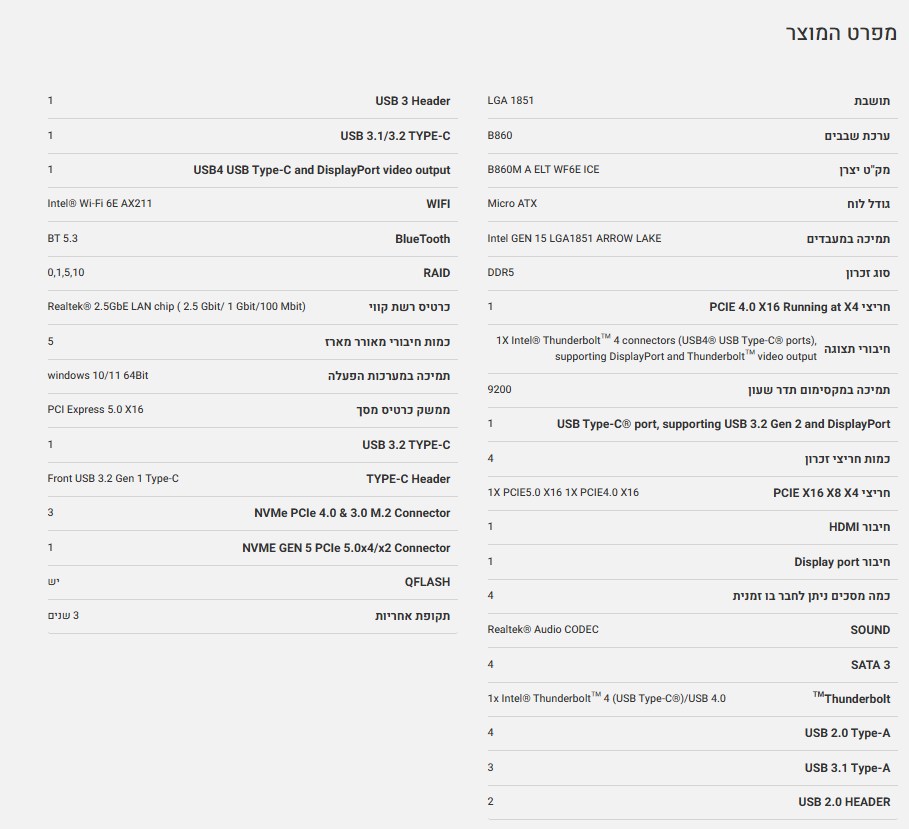 מפרט המוצר

| | |
|---|---|
| תושבת | LGA 1851 |
| ערכת שבבים | B860 |
| מק"ט יצרן | B860M A ELT WF6E ICE |
| גודל לוח | Micro ATX |
| תמיכה במעבדים | Intel GEN 15 LGA1851 ARROW LAKE |
| סוג זכרון | DDR5 |
| חריצי PCIE 4.0 X16 Running at X4 | 1 |
| חיבורי תצוגה | 1X Intel® Thunderbolt™ 4 connectors (USB4® USB Type-C® ports), supporting DisplayPort and Thunderbolt™ video output |
| תמיכה במקסימום תדר שעון | 9200 |
| USB Type-C® port, supporting USB 3.2 Gen 2 and DisplayPort | 1 |
| כמות חריצי זכרון | 4 |
| חריצי PCIE X16 X8 X4 | 1X PCIE5.0 X16 1X PCIE4.0 X16 |
| חיבור HDMI | 1 |
| חיבור Display port | 1 |
| כמה מסכים ניתן לחבר בו זמנית | 4 |
| SOUND | Realtek® Audio CODEC |
| SATA 3 | 4 |
| Thunderbolt™ | 1x Intel® Thunderbolt™ 4 (USB Type-C®)/USB 4.0 |
| USB 2.0 Type-A | 4 |
| USB 3.1 Type-A | 3 |
| USB 2.0 HEADER | 2 |

| | |
|---|---|
| USB 3 Header | 1 |
| USB 3.1/3.2 TYPE-C | 1 |
| USB4 USB Type-C and DisplayPort video output | 1 |
| WIFI | Intel® Wi-Fi 6E AX211 |
| BlueTooth | BT 5.3 |
| RAID | 0,1,5,10 |
| כרטיס רשת קווי | Realtek® 2.5GbE LAN chip ( 2.5 Gbit/ 1 Gbit/100 Mbit) |
| כמות חיבורי מאורר מארז | 5 |
| תמיכה במערכות הפעלה | windows 10/11 64Bit |
| ממשק כרטיס מסך | PCI Express 5.0 X16 |
| USB 3.2 TYPE-C | 1 |
| TYPE-C Header | Front USB 3.2 Gen 1 Type-C |
| NVMe PCIe 4.0 & 3.0 M.2 Connector | 3 |
| NVME GEN 5 PCIe 5.0x4/x2 Connector | 1 |
| QFLASH | יש |
| תקופת אחריות | 3 שנים |